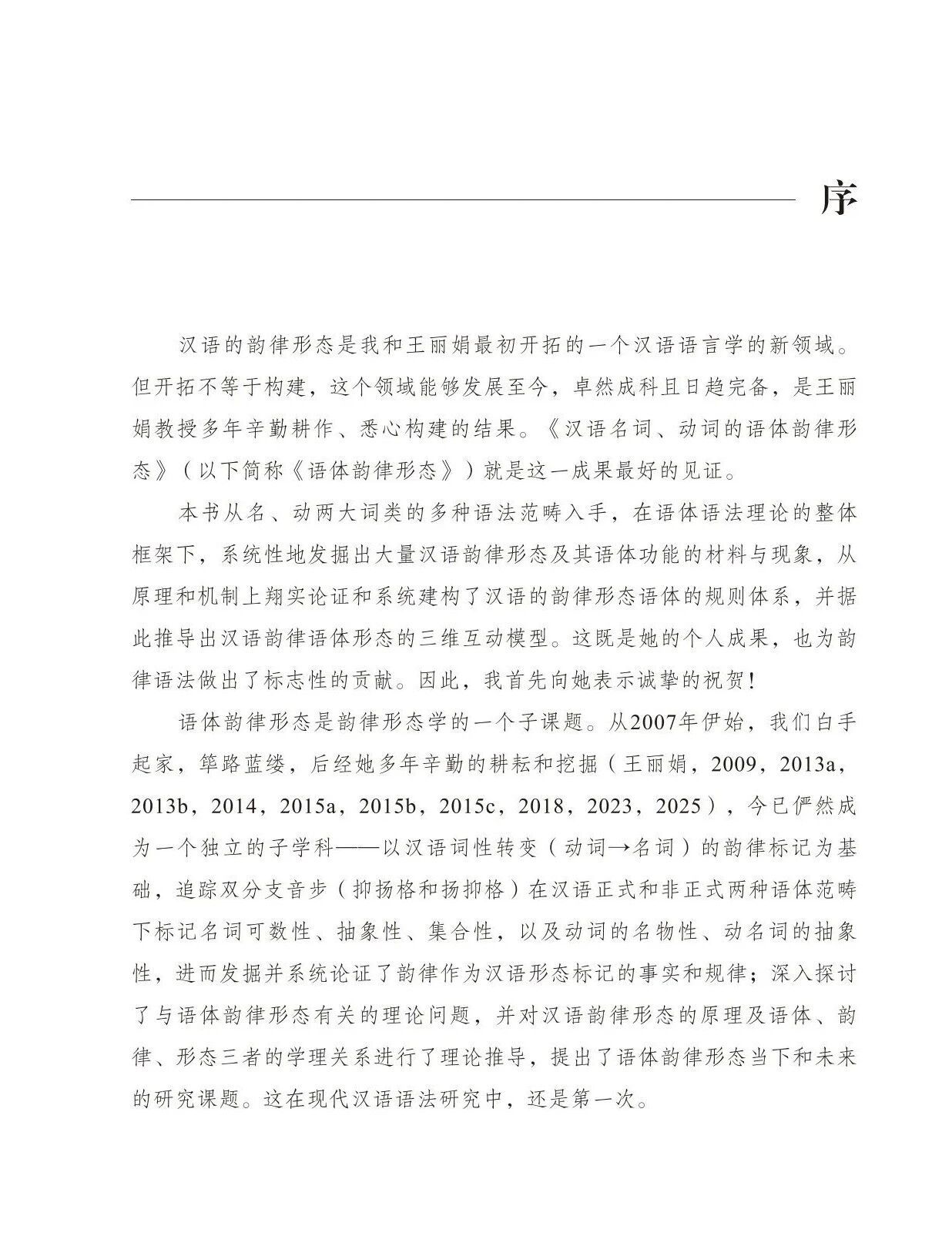 序

汉语的韵律形态是我和王丽娟最初开拓的一个汉语语言学的新领域。但开拓不等于构建，这个领域能够发展至今，卓然成科且日趋完备，是王丽娟教授多年辛勤耕作、悉心构建的结果。《汉语名词、动词的语体韵律形态》（以下简称《语体韵律形态》）就是这一成果最好的见证。

本书从名、动两大词类的多种语法范畴入手，在语体语法理论的整体框架下，系统性地发掘出大量汉语韵律形态及其语体功能的材料与现象，从原理和机制上翔实论证和系统建构了汉语的韵律形态语体的规则体系，并据此推导出汉语韵律语体形态的三维互动模型。这既是她的个人成果，也为韵律语法做出了标志性的贡献。因此，我首先向她表示诚挚的祝贺！

语体韵律形态是韵律形态学的一个子课题。从2007年伊始，我们白手起家，筚路蓝缕，后经她多年辛勤的耕耘和挖掘（王丽娟，2009，2013a，2013b，2014，2015a，2015b，2015c，2018，2023，2025），今已俨然成为一个独立的子学科——以汉语词性转变（动词→名词）的韵律标记为基础，追踪双分支音步（抑扬格和扬抑格）在汉语正式和非正式两种语体范畴下标记名词可数性、抽象性、集合性，以及动词的名物性、动名词的抽象性，进而发掘并系统论证了韵律作为汉语形态标记的事实和规律；深入探讨了与语体韵律形态有关的理论问题，并对汉语韵律形态的原理及语体、韵律、形态三者的学理关系进行了理论推导，提出了语体韵律形态当下和未来的研究课题。这在现代汉语语法研究中，还是第一次。